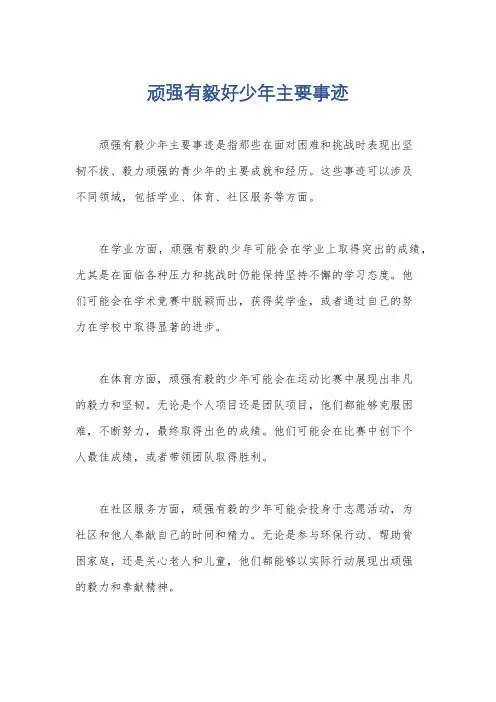 顽强有毅好少年主要事迹

顽强有毅少年主要事迹是指那些在面对困难和挑战时表现出坚韧不拔、毅力顽强的青少年的主要成就和经历。这些事迹可以涉及不同领域，包括学业、体育、社区服务等方面。

在学业方面，顽强有毅的少年可能会在学业上取得突出的成绩，尤其是在面临各种压力和挑战时仍能保持坚持不懈的学习态度。他们可能会在学术竞赛中脱颖而出，获得奖学金，或者通过自己的努力在学校中取得显著的进步。

在体育方面，顽强有毅的少年可能会在运动比赛中展现出非凡的毅力和坚韧。无论是个人项目还是团队项目，他们都能够克服困难，不断努力，最终取得出色的成绩。他们可能会在比赛中创下个人最佳成绩，或者带领团队取得胜利。

在社区服务方面，顽强有毅的少年可能会投身于志愿活动，为社区和他人奉献自己的时间和精力。无论是参与环保行动、帮助贫困家庭，还是关心老人和儿童，他们都能够以实际行动展现出顽强的毅力和奉献精神。